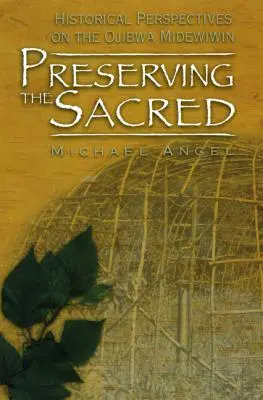 HISTORICAL PERSPECTIVES ON THE OJIBWA MIDEWIWIN

PRESERVING THE SACRED

MICHAEL ANGEL